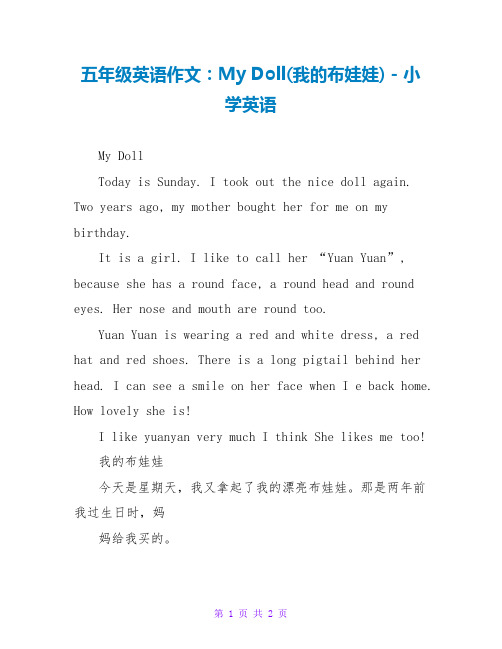 五年级英语作文：My Doll(我的布娃娃) - 小学英语

My Doll

Today is Sunday. I took out the nice doll again. Two years ago, my mother bought her for me on my birthday.

It is a girl. I like to call her “Yuan Yuan”, because she has a round face, a round head and round eyes. Her nose and mouth are round too.

Yuan Yuan is wearing a red and white dress, a red hat and red shoes. There is a long pigtail behind her head. I can see a smile on her face when I e back home. How lovely she is!

I like yuanyan very much I think She likes me too!

我的布娃娃

今天是星期天，我又拿起了我的漂亮布娃娃。那是两年前我过生日时，妈

妈给我买的。

第 1 页 共 2 页